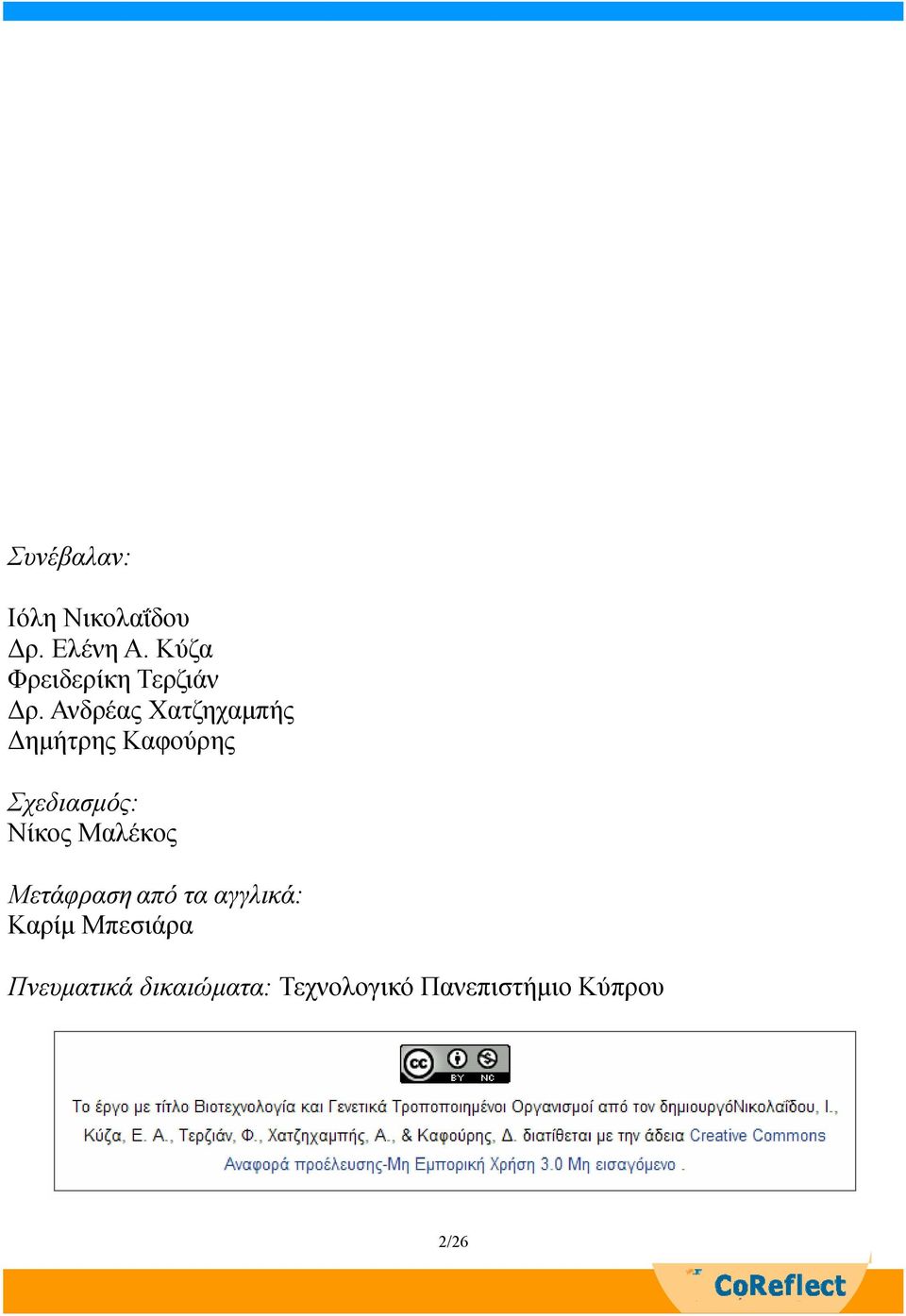 Συνέβαλαν:

Ιόλη Νικολαΐδου
Δρ. Ελένη Α. Κύζα
Φρειδερίκη Τερζιάν
Δρ. Ανδρέας Χατζηχαμπής
Δημήτρης Καφούρης

Σχεδιασμός:
Νίκος Μαλέκος

Μετάφραση από τα αγγλικά:
Καρίμ Μπεσιάρα

Πνευματικά δικαιώματα: Τεχνολογικό Πανεπιστήμιο Κύπρου

cc BY NC

Το έργο με τίτλο Βιοτεχνολογία και Γενετικά Τροποποιημένοι Οργανισμοί από τον δημιουργόΝικολαΐδου, Ι., Κύζα, Ε. Α., Τερζιάν, Φ., Χατζηχαμπής, Α., & Καφούρης, Δ. διατίθεται με την άδεια Creative Commons Αναφορά προέλευσης-Μη Εμπορική Χρήση 3.0 Μη εισαγόμενο .

2/26

CoReflect